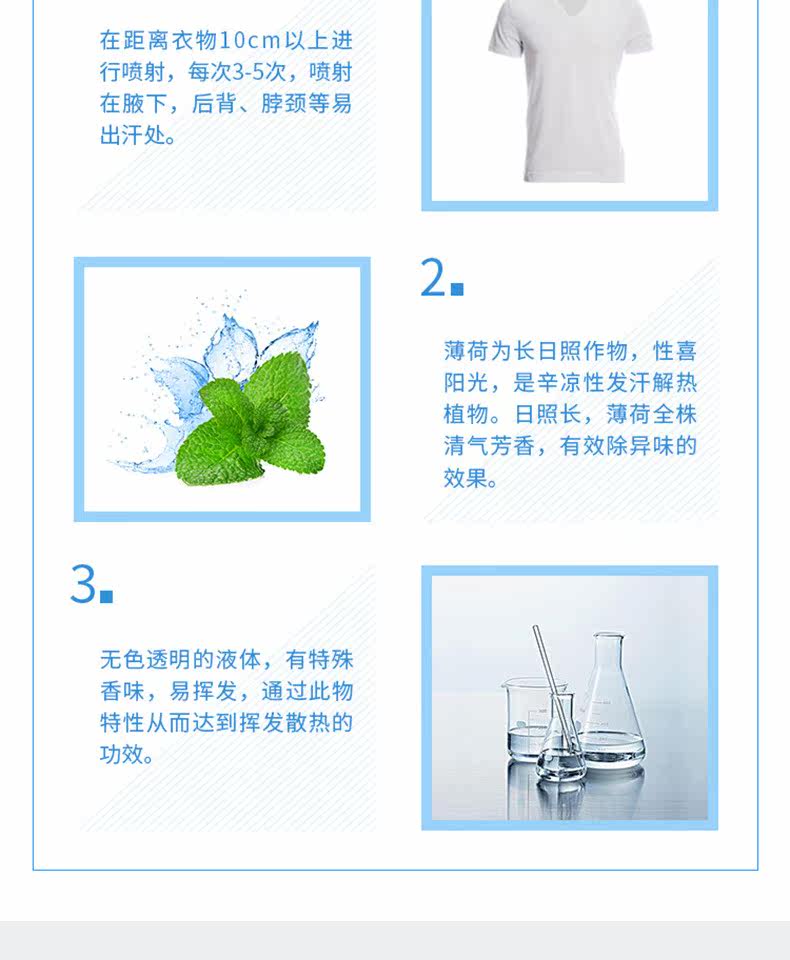 在距离衣物10cm以上进行喷射，每次3-5次，喷射在腋下，后背、脖颈等易出汗处。

2.

薄荷为长日照作物，性喜阳光，是辛凉性发汗解热植物。日照长，薄荷全株清气芳香，有效除异味的效果。

3.

无色透明的液体，有特殊香味，易挥发，通过此物特性从而达到挥发散热的功效。